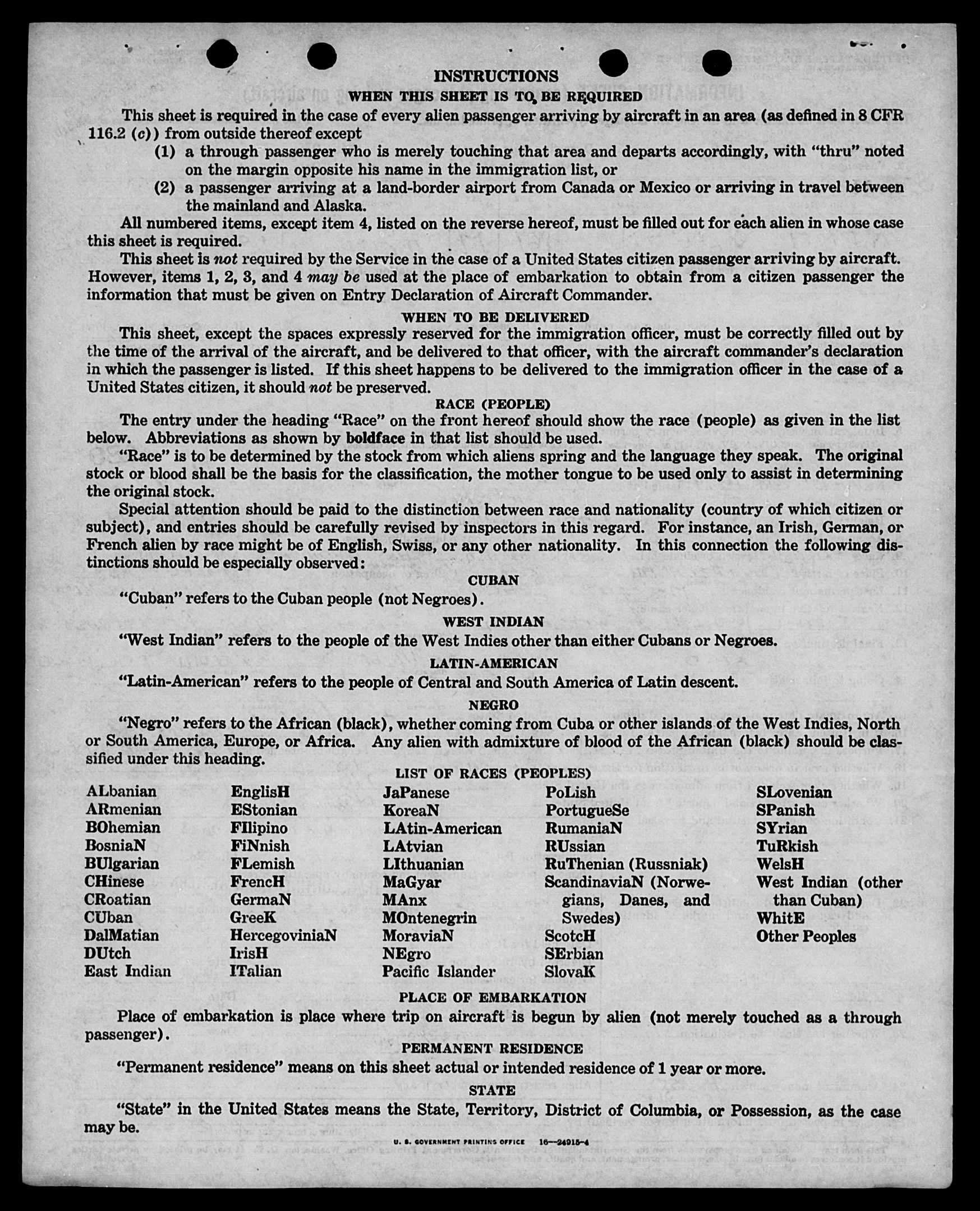 INSTRUCTIONS

WHEN THIS SHEET IS TO BE REQUIRED

This sheet is required in the case of every alien passenger arriving by aircraft in an area (as defined in 8 CFR 116.2 (c)) from outside thereof except

(1) a through passenger who is merely touching that area and departs accordingly, with "thru" noted on the margin opposite his name in the immigration list, or

(2) a passenger arriving at a land-border airport from Canada or Mexico or arriving in travel between the mainland and Alaska.

All numbered items, except item 4, listed on the reverse hereof, must be filled out for each alien in whose case this sheet is required.

This sheet is not required by the Service in the case of a United States citizen passenger arriving by aircraft. However, items 1, 2, 3, and 4 may be used at the place of embarkation to obtain from a citizen passenger the information that must be given on Entry Declaration of Aircraft Commander.

WHEN TO BE DELIVERED

This sheet, except the spaces expressly reserved for the immigration officer, must be correctly filled out by the time of the arrival of the aircraft, and be delivered to that officer, with the aircraft commander's declaration in which the passenger is listed. If this sheet happens to be delivered to the immigration officer in the case of a United States citizen, it should not be preserved.

RACE (PEOPLE)

The entry under the heading "Race" on the front hereof should show the race (people) as given in the list below. Abbreviations as shown by boldface in that list should be used.

"Race" is to be determined by the stock from which aliens spring and the language they speak. The original stock or blood shall be the basis for the classification, the mother tongue to be used only to assist in determining the original stock.

Special attention should be paid to the distinction between race and nationality (country of which citizen or subject), and entries should be carefully revised by inspectors in this regard. For instance, an Irish, German, or French alien by race might be of English, Swiss, or any other nationality. In this connection the following distinctions should be especially observed:

CUBAN

"Cuban" refers to the Cuban people (not Negroes).

WEST INDIAN

"West Indian" refers to the people of the West Indies other than either Cubans or Negroes.

LATIN-AMERICAN

"Latin-American" refers to the people of Central and South America of Latin descent.

NEGRO

"Negro" refers to the African (black), whether coming from Cuba or other islands of the West Indies, North or South America, Europe, or Africa. Any alien with admixture of blood of the African (black) should be classified under this heading.

LIST OF RACES (PEOPLES)

ALbanian
ARmenian
BOhemian
BosniaN
BUlgarian
CHinese
CRoatian
CUban
DalMatian
DUtch
East Indian

EnglisH
EStonian
FIlipino
FiNnish
FLemish
FrencH
GermaN
GreeK
HercegoviniaN
IrisH
ITalian

JaPanese
KoreaN
LAtin-American
LAtvian
LIthuanian
MaGyar
MAnx
MOntenegrin
MoraviaN
NEgro
Pacific Islander

PoLish
PortugueSe
RumaniaN
RUssian
RuThenian (Russniak)
ScandinaviaN (Norwegians, Danes, and Swedes)
ScotcH
SErbian
SlovaK

SLovenian
SPanish
SYrian
TuRkish
WelsH
West Indian (other than Cuban)
WhitE
Other Peoples

PLACE OF EMBARKATION

Place of embarkation is place where trip on aircraft is begun by alien (not merely touched as a through passenger).

PERMANENT RESIDENCE

"Permanent residence" means on this sheet actual or intended residence of 1 year or more.

STATE

"State" in the United States means the State, Territory, District of Columbia, or Possession, as the case may be.

U. S. GOVERNMENT PRINTING OFFICE 16—24915-4